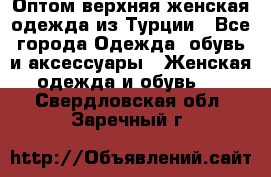 Оптом верхняя женская одежда из Турции  Все города Одежда  обувь и аксессуары  Женская одежда и обувь  Свердловская обл Заречный г

http://Объявлений.сайт